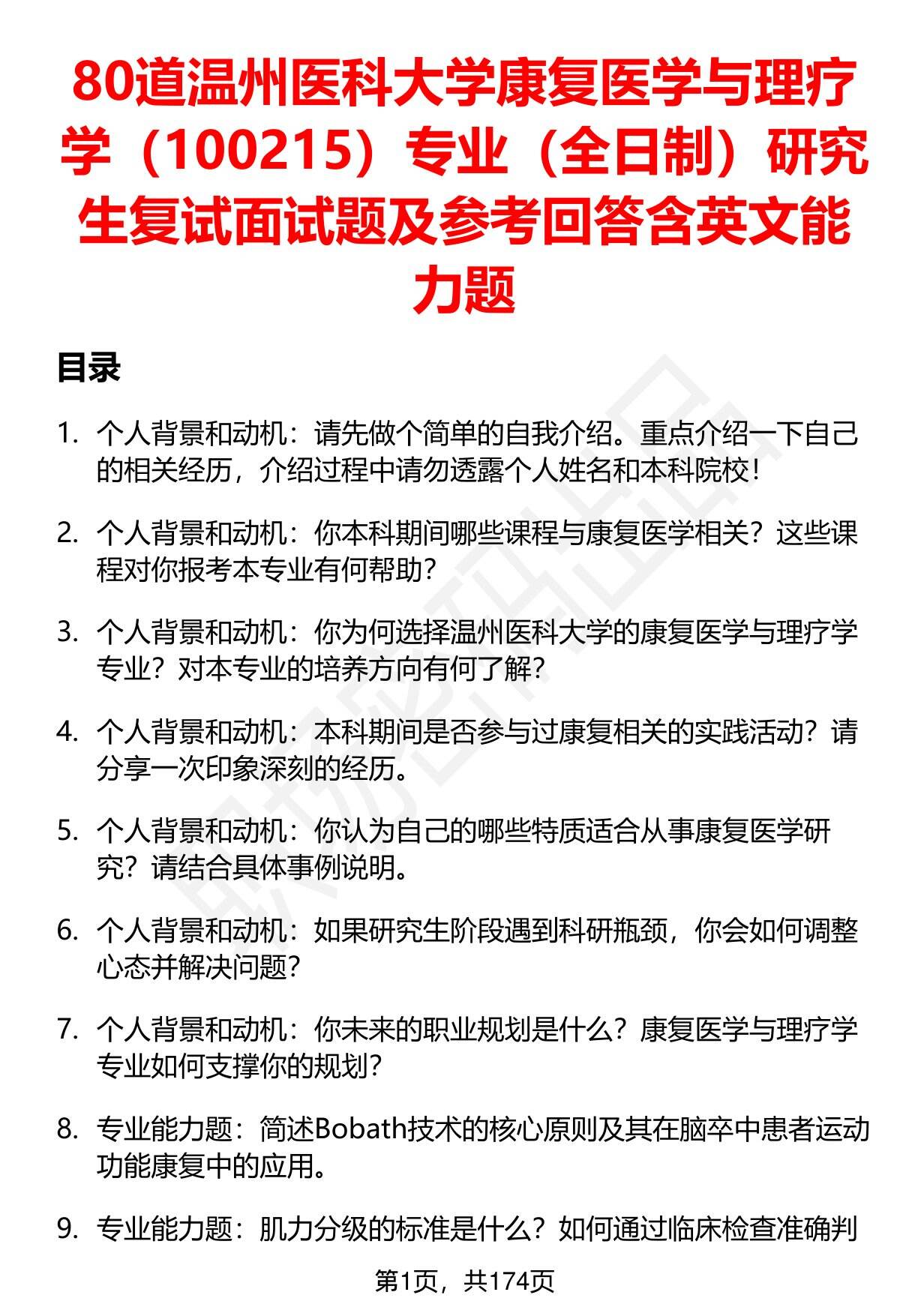 80道温州医科大学康复医学与理疗学（100215）专业（全日制）研究生复试面试题及参考回答含英文能力题

目录

1. 个人背景和动机：请先做个简单的自我介绍。重点介绍一下自己的相关经历，介绍过程中请勿透露个人姓名和本科院校！

2. 个人背景和动机：你本科期间哪些课程与康复医学相关？这些课程对你报考本专业有何帮助？

3. 个人背景和动机：你为何选择温州医科大学的康复医学与理疗学专业？对本专业的培养方向有何了解？

4. 个人背景和动机：本科期间是否参与过康复相关的实践活动？请分享一次印象深刻的经历。

5. 个人背景和动机：你认为自己的哪些特质适合从事康复医学研究？请结合具体事例说明。

6. 个人背景和动机：如果研究生阶段遇到科研瓶颈，你会如何调整心态并解决问题？

7. 个人背景和动机：你未来的职业规划是什么？康复医学与理疗学专业如何支撑你的规划？

8. 专业能力题：简述Bobath技术的核心原则及其在脑卒中患者运动功能康复中的应用。

9. 专业能力题：肌力分级的标准是什么？如何通过临床检查准确判

第1页，共174页